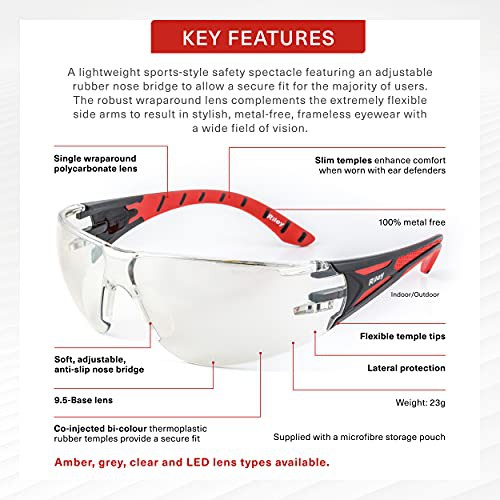 KEY FEATURES

A lightweight sports-style safety spectacle featuring an adjustable rubber nose bridge to allow a secure fit for the majority of users. The robust wraparound lens complements the extremely flexible side arms to result in stylish, metal-free, frameless eyewear with a wide field of vision.

Single wraparound polycarbonate lens

Slim temples enhance comfort when worn with ear defenders

Riley

100% metal free

Riley

Indoor/Outdoor

Flexible temple tips

Soft, adjustable, anti-slip nose bridge

Lateral protection

9.5-Base lens

Weight: 23g

Co-injected bi-colour thermoplastic rubber temples provide a secure fit

Supplied with a microfibre storage pouch

Amber, grey, clear and LED lens types available.